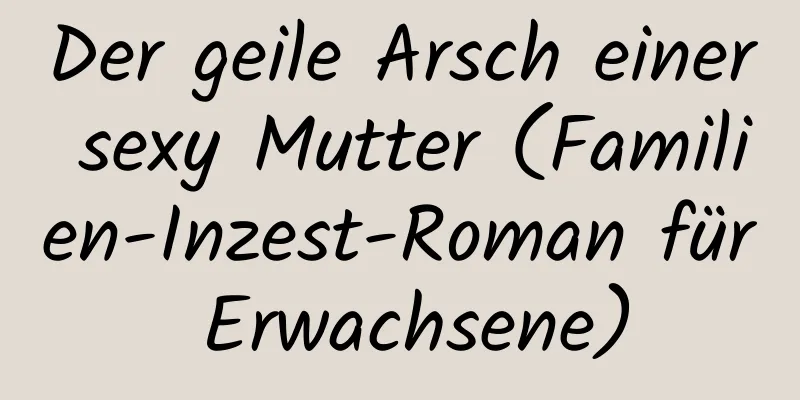 Der geile Arsch einer sexy Mutter (Familien-Inzest-Roman für Erwachsene)